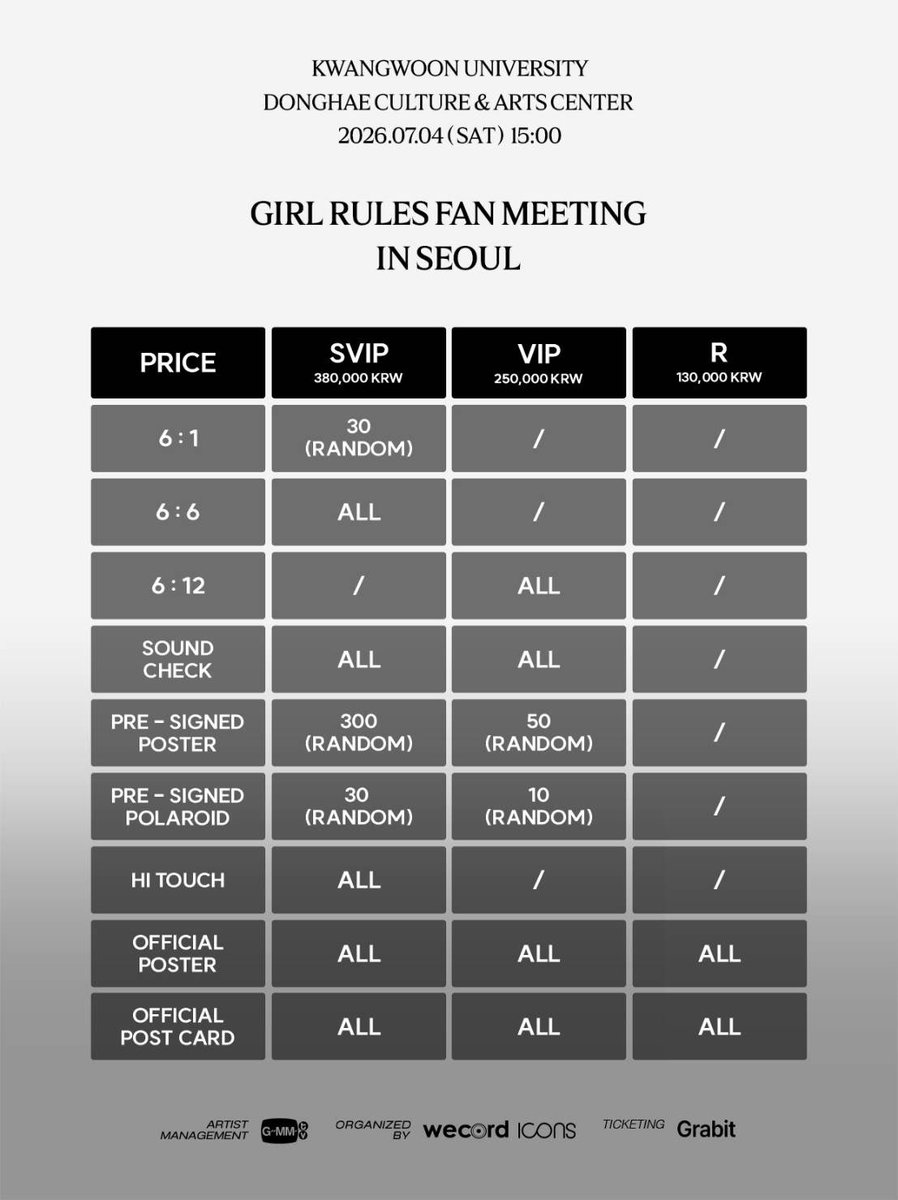 KWANGWOON UNIVERSITY
DONGHAE CULTURE & ARTS CENTER
2026.07.04 (SAT) 15:00

GIRL RULES FAN MEETING
IN SEOUL

| PRICE | SVIP 380,000 KRW | VIP 250,000 KRW | R 130,000 KRW |
|---|---|---|---|
| 6 : 1 | 30 (RANDOM) | / | / |
| 6 : 6 | ALL | / | / |
| 6 : 12 | / | ALL | / |
| SOUND CHECK | ALL | ALL | / |
| PRE - SIGNED POSTER | 300 (RANDOM) | 50 (RANDOM) | / |
| PRE - SIGNED POLAROID | 30 (RANDOM) | 10 (RANDOM) | / |
| HI TOUCH | ALL | / | / |
| OFFICIAL POSTER | ALL | ALL | ALL |
| OFFICIAL POST CARD | ALL | ALL | ALL |

ARTIST MANAGEMENT G-MM
ORGANIZED BY wecord ICONS
TICKETING Grabit